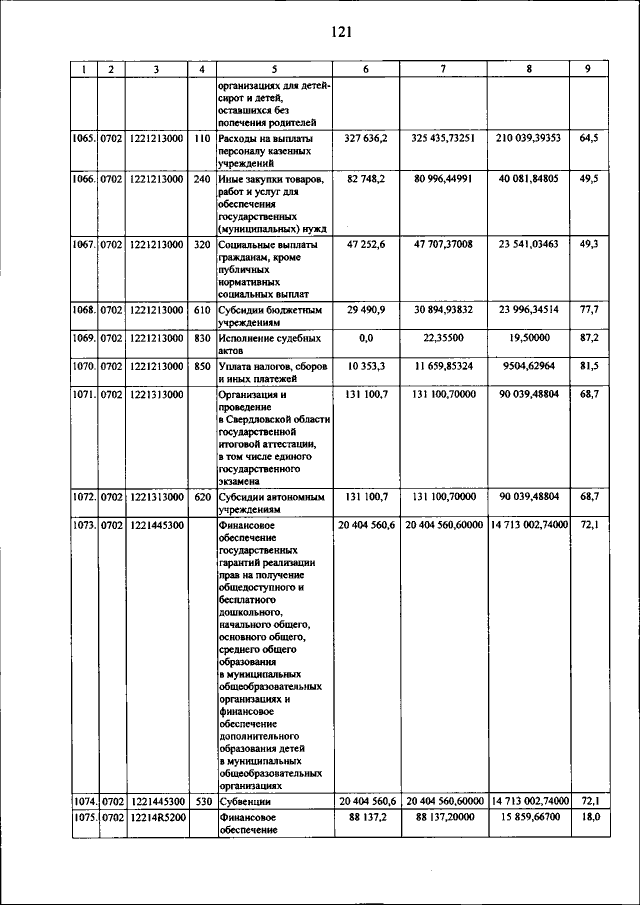 121

| 1 | 2 | 3 | 4 | 5 | 6 | 7 | 8 | 9 |
|---|---|---|---|---|---|---|---|---|
| | | | | организациях для детей-сирот и детей, оставшихся без попечения родителей | | | | |
| 1065. | 0702 | 1221213000 | 110 | Расходы на выплаты персоналу казенных учреждений | 327 636,2 | 325 435,73251 | 210 039,39353 | 64,5 |
| 1066. | 0702 | 1221213000 | 240 | Иные закупки товаров, работ и услуг для обеспечения государственных (муниципальных) нужд | 82 748,2 | 80 996,44991 | 40 081,84805 | 49,5 |
| 1067. | 0702 | 1221213000 | 320 | Социальные выплаты гражданам, кроме публичных нормативных социальных выплат | 47 252,6 | 47 707,37008 | 23 541,03463 | 49,3 |
| 1068. | 0702 | 1221213000 | 610 | Субсидии бюджетным учреждениям | 29 490,9 | 30 894,93832 | 23 996,34514 | 77,7 |
| 1069. | 0702 | 1221213000 | 830 | Исполнение судебных актов | 0,0 | 22,35500 | 19,50000 | 87,2 |
| 1070. | 0702 | 1221213000 | 850 | Уплата налогов, сборов и иных платежей | 10 353,3 | 11 659,85324 | 9504,62964 | 81,5 |
| 1071. | 0702 | 1221313000 | | Организация и проведение в Свердловской области государственной итоговой аттестации, в том числе единого государственного экзамена | 131 100,7 | 131 100,70000 | 90 039,48804 | 68,7 |
| 1072. | 0702 | 1221313000 | 620 | Субсидии автономным учреждениям | 131 100,7 | 131 100,70000 | 90 039,48804 | 68,7 |
| 1073. | 0702 | 1221445300 | | Финансовое обеспечение государственных гарантий реализации прав на получение общедоступного и бесплатного дошкольного, начального общего, основного общего, среднего общего образования в муниципальных общеобразовательных организациях и финансовое обеспечение дополнительного образования детей в муниципальных общеобразовательных организациях | 20 404 560,6 | 20 404 560,60000 | 14 713 002,74000 | 72,1 |
| 1074. | 0702 | 1221445300 | 530 | Субвенции | 20 404 560,6 | 20 404 560,60000 | 14 713 002,74000 | 72,1 |
| 1075. | 0702 | 12214R5200 | | Финансовое обеспечение | 88 137,2 | 88 137,20000 | 15 859,66700 | 18,0 |